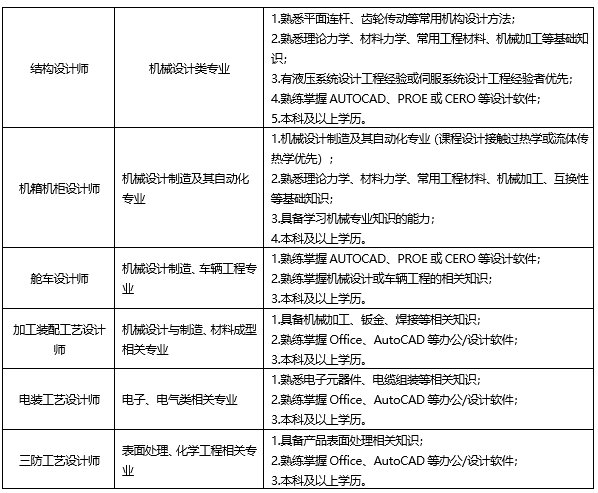 | | | |
|---|---|---|
| 结构设计师 | 机械设计类专业 | 1.熟悉平面连杆、齿轮传动等常用机构设计方法；<br>2.熟悉理论力学、材料力学、常用工程材料、机械加工等基础知识；<br>3.有液压系统设计工程经验或伺服系统设计工程经验者优先；<br>4.熟练掌握 AUTOCAD、PROE 或 CERO 等设计软件；<br>5.本科及以上学历。 |
| 机箱机柜设计师 | 机械设计制造及其自动化专业 | 1.机械设计制造及其自动化专业（课程设计接触过热学或流体传热学优先）；<br>2.熟悉理论力学、材料力学、常用工程材料、机械加工、互换性等基础知识；<br>3.具备学习机械专业知识的能力；<br>4.本科及以上学历。 |
| 舱车设计师 | 机械设计制造、车辆工程专业 | 1.熟练掌握 AUTOCAD、PROE 或 CERO 等设计软件；<br>2.熟练掌握机械设计或车辆工程的相关知识；<br>3.本科及以上学历。 |
| 加工装配工艺设计师 | 机械设计与制造、材料成型相关专业 | 1.具备机械加工、钣金、焊接等相关知识；<br>2.熟练掌握 Office、AutoCAD 等办公/设计软件；<br>3.本科及以上学历。 |
| 电装工艺设计师 | 电子、电气类相关专业 | 1.熟悉电子元器件、电缆组装等相关知识；<br>2.熟练掌握 Office、AutoCAD 等办公/设计软件；<br>3.本科及以上学历。 |
| 三防工艺设计师 | 表面处理、化学工程相关专业 | 1.具备产品表面处理相关知识；<br>2.熟练掌握 Office、AutoCAD 等办公/设计软件；<br>3.本科及以上学历。 |